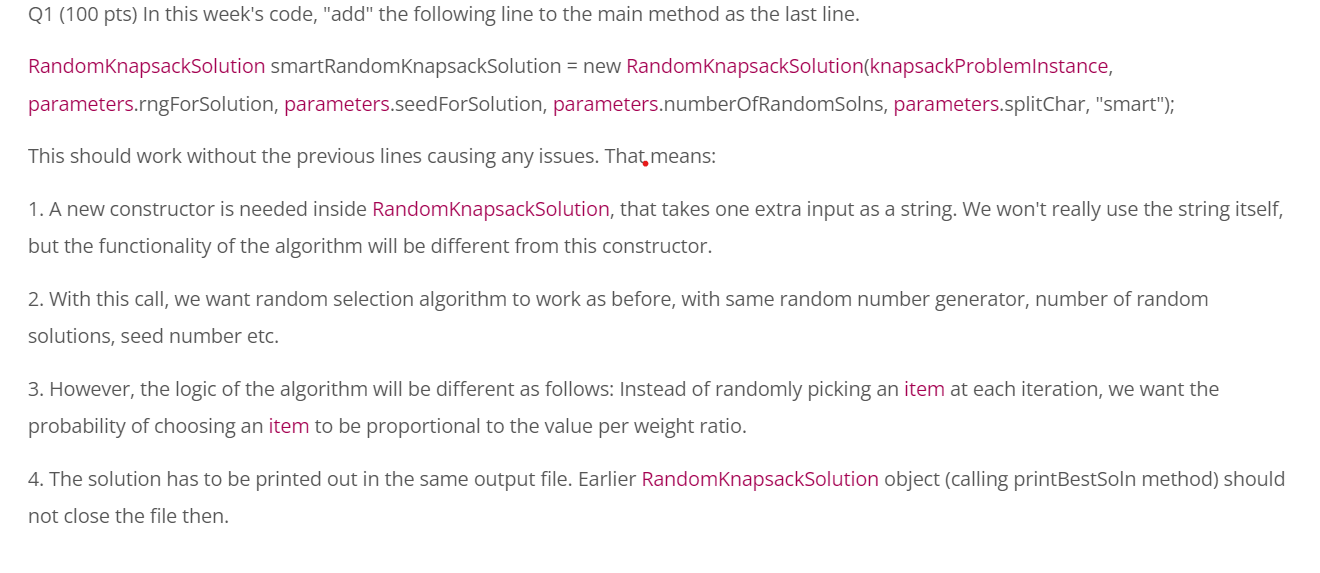 Q1 (100 pts) In this week's code, "add" the following line to the main method as the last line.

RandomKnapsackSolution smartRandomKnapsackSolution = new RandomKnapsackSolution(knapsackProblemInstance, parameters.rngForSolution, parameters.seedForSolution, parameters.numberOfRandomSolns, parameters.splitChar, "smart");

This should work without the previous lines causing any issues. That means:

1. A new constructor is needed inside RandomKnapsackSolution, that takes one extra input as a string. We won't really use the string itself, but the functionality of the algorithm will be different from this constructor.

2. With this call, we want random selection algorithm to work as before, with same random number generator, number of random solutions, seed number etc.

3. However, the logic of the algorithm will be different as follows: Instead of randomly picking an item at each iteration, we want the probability of choosing an item to be proportional to the value per weight ratio.

4. The solution has to be printed out in the same output file. Earlier RandomKnapsackSolution object (calling printBestSoln method) should not close the file then.